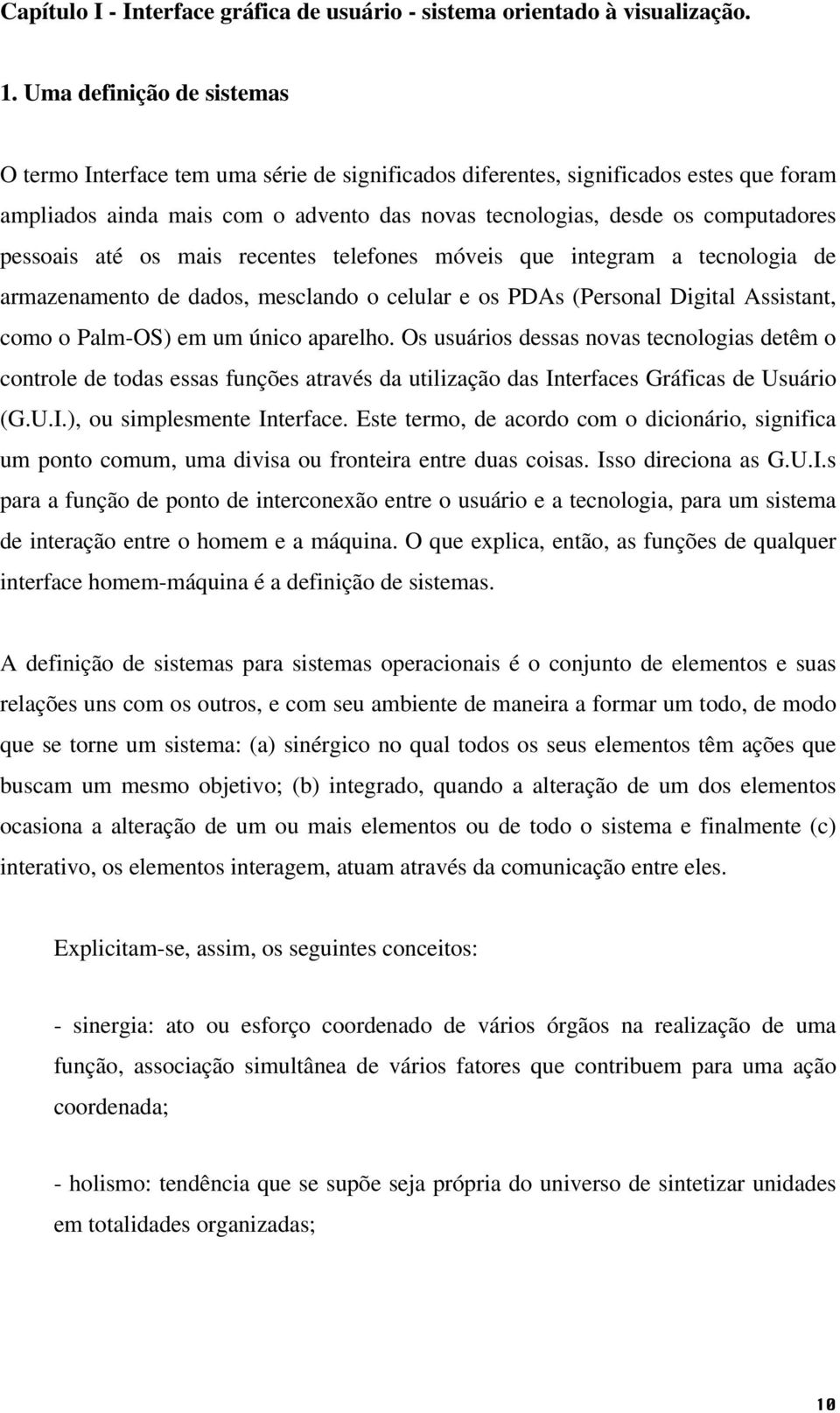 Capítulo I - Interface gráfica de usuário - sistema orientado à visualização.

1. Uma definição de sistemas

O termo Interface tem uma série de significados diferentes, significados estes que foram ampliados ainda mais com o advento das novas tecnologias, desde os computadores pessoais até os mais recentes telefones móveis que integram a tecnologia de armazenamento de dados, mesclando o celular e os PDAs (Personal Digital Assistant, como o Palm-OS) em um único aparelho. Os usuários dessas novas tecnologias detêm o controle de todas essas funções através da utilização das Interfaces Gráficas de Usuário (G.U.I.), ou simplesmente Interface. Este termo, de acordo com o dicionário, significa um ponto comum, uma divisa ou fronteira entre duas coisas. Isso direciona as G.U.I.s para a função de ponto de interconexão entre o usuário e a tecnologia, para um sistema de interação entre o homem e a máquina. O que explica, então, as funções de qualquer interface homem-máquina é a definição de sistemas.

A definição de sistemas para sistemas operacionais é o conjunto de elementos e suas relações uns com os outros, e com seu ambiente de maneira a formar um todo, de modo que se torne um sistema: (a) sinérgico no qual todos os seus elementos têm ações que buscam um mesmo objetivo; (b) integrado, quando a alteração de um dos elementos ocasiona a alteração de um ou mais elementos ou de todo o sistema e finalmente (c) interativo, os elementos interagem, atuam através da comunicação entre eles.

Explicitam-se, assim, os seguintes conceitos:

- sinergia: ato ou esforço coordenado de vários órgãos na realização de uma função, associação simultânea de vários fatores que contribuem para uma ação coordenada;

- holismo: tendência que se supõe seja própria do universo de sintetizar unidades em totalidades organizadas;

10